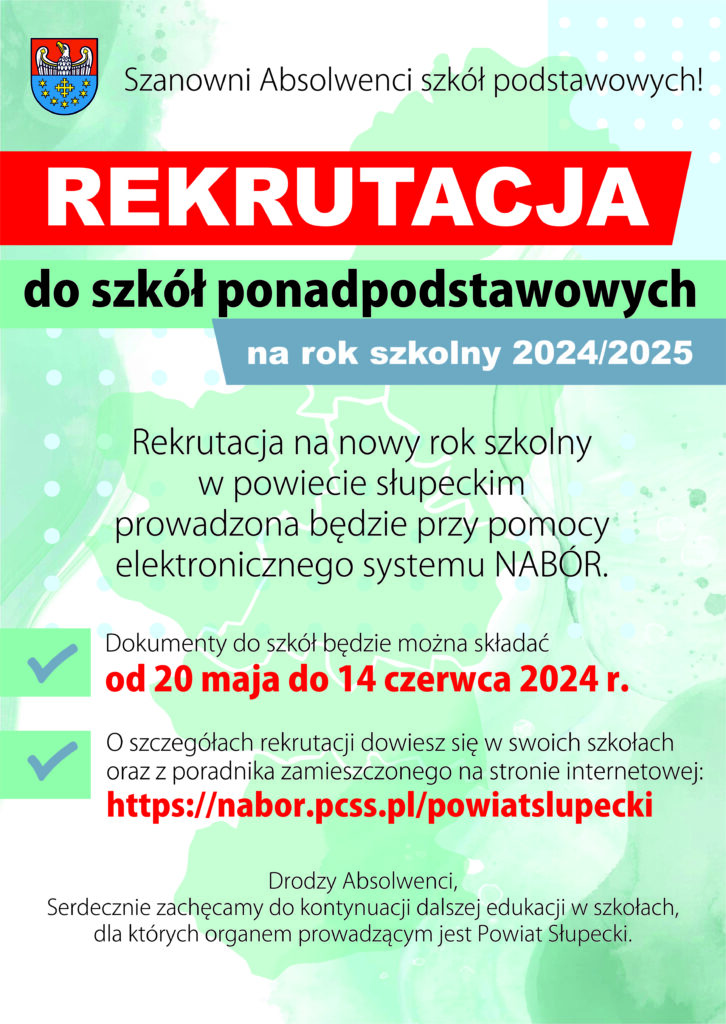 Szanowni Absolwenci szkół podstawowych!

REKRUTACJA

do szkół ponadpodstawowych

na rok szkolny 2024/2025

Rekrutacja na nowy rok szkolny w powiecie słupeckim prowadzona będzie przy pomocy elektronicznego systemu NABÓR.

Dokumenty do szkół będzie można składać
od 20 maja do 14 czerwca 2024 r.

O szczegółach rekrutacji dowiesz się w swoich szkołach oraz z poradnika zamieszczonego na stronie internetowej:
https://nabor.pcss.pl/powiatslupecki

Drodzy Absolwenci,
Serdecznie zachęcamy do kontynuacji dalszej edukacji w szkołach, dla których organem prowadzącym jest Powiat Słupecki.